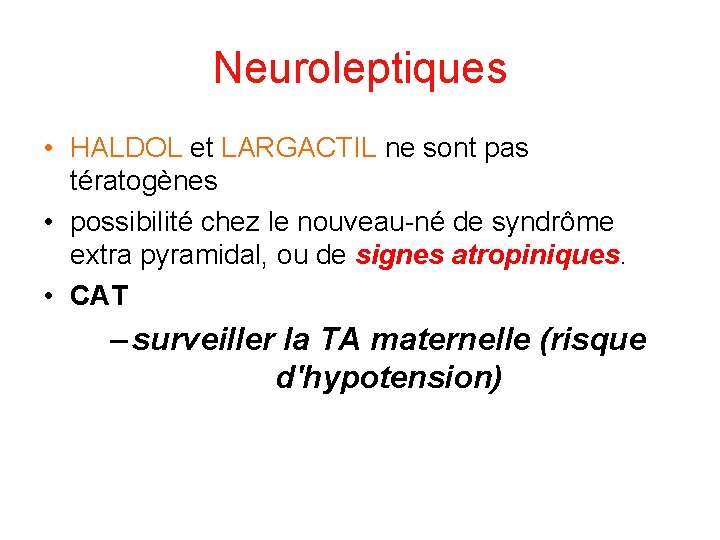 Neuroleptiques

• HALDOL et LARGACTIL ne sont pas tératogènes
• possibilité chez le nouveau-né de syndrôme extra pyramidal, ou de signes atropiniques.
• CAT
– surveiller la TA maternelle (risque d'hypotension)